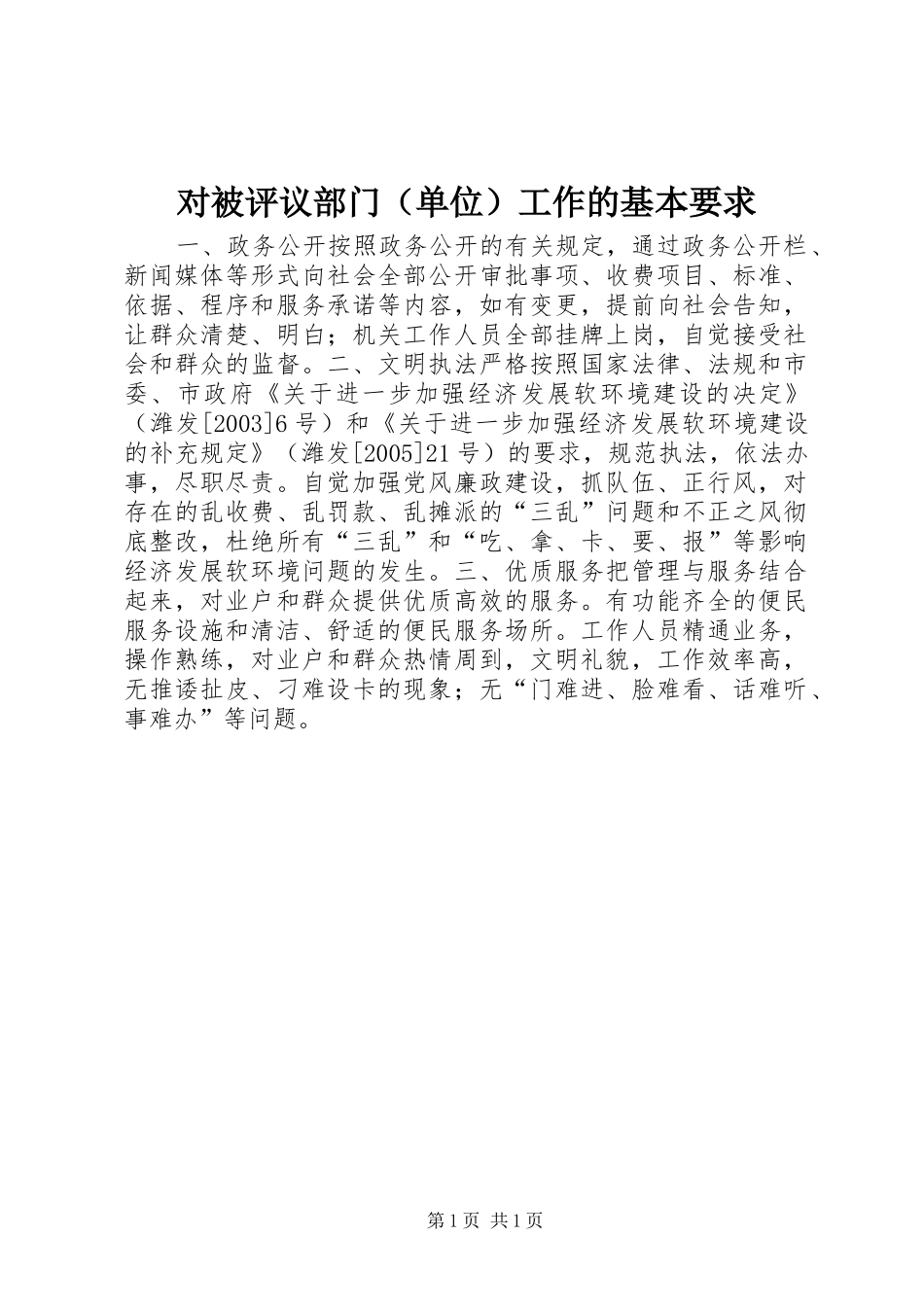 对被评议部门（单位）工作的基本要求

一、政务公开按照政务公开的有关规定，通过政务公开栏、新闻媒体等形式向社会全部公开审批事项、收费项目、标准、依据、程序和服务承诺等内容，如有变更，提前向社会告知，让群众清楚、明白；机关工作人员全部挂牌上岗，自觉接受社会和群众的监督。二、文明执法严格按照国家法律、法规和市委、市政府《关于进一步加强经济发展软环境建设的决定》（潍发[2003]6号）和《关于进一步加强经济发展软环境建设的补充规定》（潍发[2005]21号）的要求，规范执法，依法办事，尽职尽责。自觉加强党风廉政建设，抓队伍、正行风，对存在的乱收费、乱罚款、乱摊派的“三乱”问题和不正之风彻底整改，杜绝所有“三乱”和“吃、拿、卡、要、报”等影响经济发展软环境问题的发生。三、优质服务把管理与服务结合起来，对业户和群众提供优质高效的服务。有功能齐全的便民服务设施和清洁、舒适的便民服务场所。工作人员精通业务，操作熟练，对业户和群众热情周到，文明礼貌，工作效率高，无推诿扯皮、刁难设卡的现象；无“门难进、脸难看、话难听、事难办”等问题。

第1页 共1页